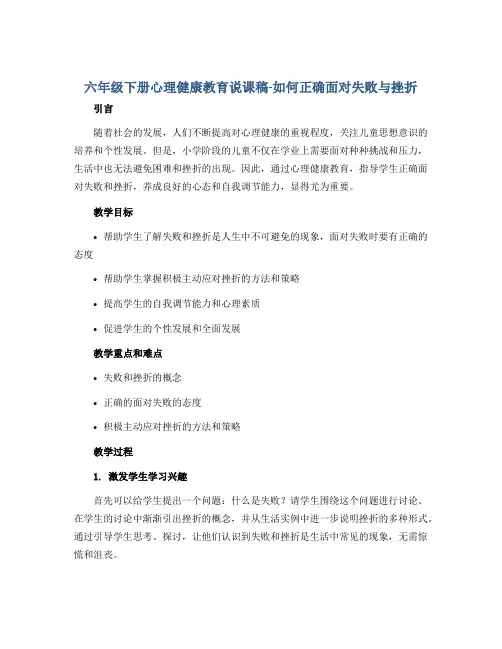 六年级下册心理健康教育说课稿-如何正确面对失败与挫折

引言

随着社会的发展，人们不断提高对心理健康的重视程度，关注儿童思想意识的培养和个性发展。但是，小学阶段的儿童不仅在学业上需要面对种种挑战和压力，生活中也无法避免困难和挫折的出现。因此，通过心理健康教育，指导学生正确面对失败和挫折，养成良好的心态和自我调节能力，显得尤为重要。

教学目标

• 帮助学生了解失败和挫折是人生中不可避免的现象，面对失败时要有正确的态度

• 帮助学生掌握积极主动应对挫折的方法和策略

• 提高学生的自我调节能力和心理素质

• 促进学生的个性发展和全面发展

教学重点和难点

• 失败和挫折的概念

• 正确的面对失败的态度

• 积极主动应对挫折的方法和策略

教学过程

1. 激发学生学习兴趣

首先可以给学生提出一个问题：什么是失败？请学生围绕这个问题进行讨论。在学生的讨论中渐渐引出挫折的概念，并从生活实例中进一步说明挫折的多种形式。通过引导学生思考、探讨，让他们认识到失败和挫折是生活中常见的现象，无需惊慌和沮丧。